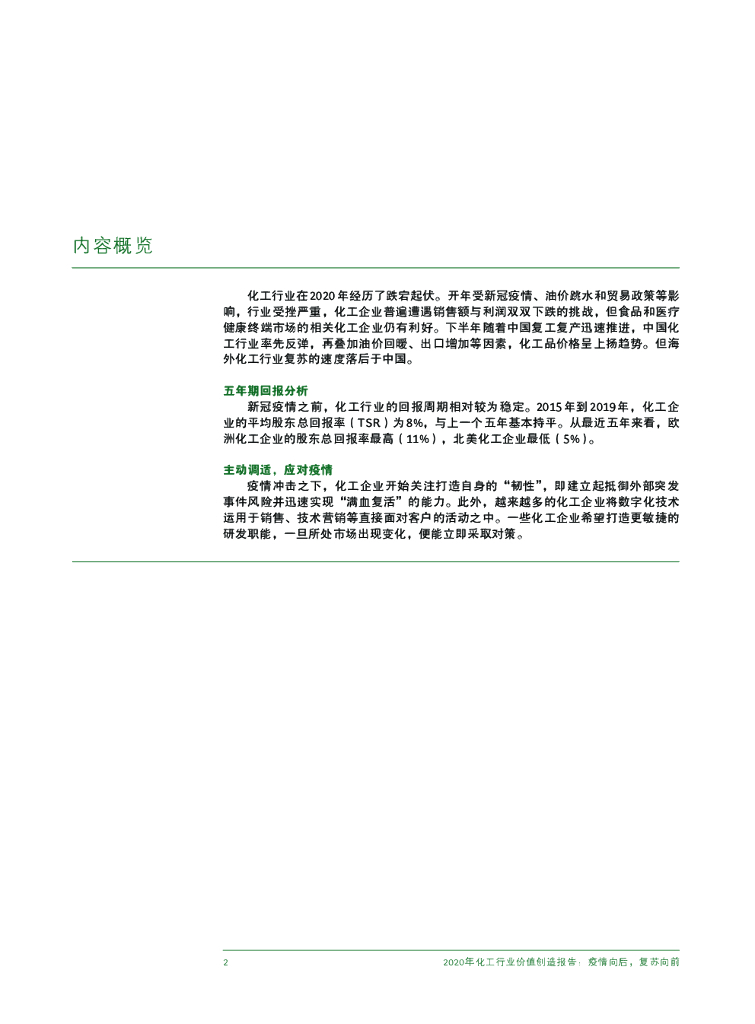 内容概览

化工行业在2020年经历了跌宕起伏。开年受新冠疫情、油价跳水和贸易政策等影响，行业受挫严重，化工企业普遍遭遇销售额与利润双双下跌的挑战，但食品和医疗健康终端市场的相关化工企业仍有利好。下半年随着中国复工复产迅速推进，中国化工行业率先反弹，再叠加油价回暖、出口增加等因素，化工品价格呈上扬趋势。但海外化工行业复苏的速度落后于中国。

五年期回报分析

新冠疫情之前，化工行业的回报周期相对较为稳定。2015年到2019年，化工企业的平均股东总回报率（TSR）为8%，与上一个五年基本持平。从最近五年来看，欧洲化工企业的股东总回报率最高（11%），北美化工企业最低（5%）。

主动调适，应对疫情

疫情冲击之下，化工企业开始关注打造自身的“韧性”，即建立起抵御外部突发事件风险并迅速实现“满血复活”的能力。此外，越来越多的化工企业将数字化技术运用于销售、技术营销等直接面对客户的活动之中。一些化工企业希望打造更敏捷的研发职能，一旦所处市场出现变化，便能立即采取对策。

2

2020年化工行业价值创造报告：疫情向后，复苏向前